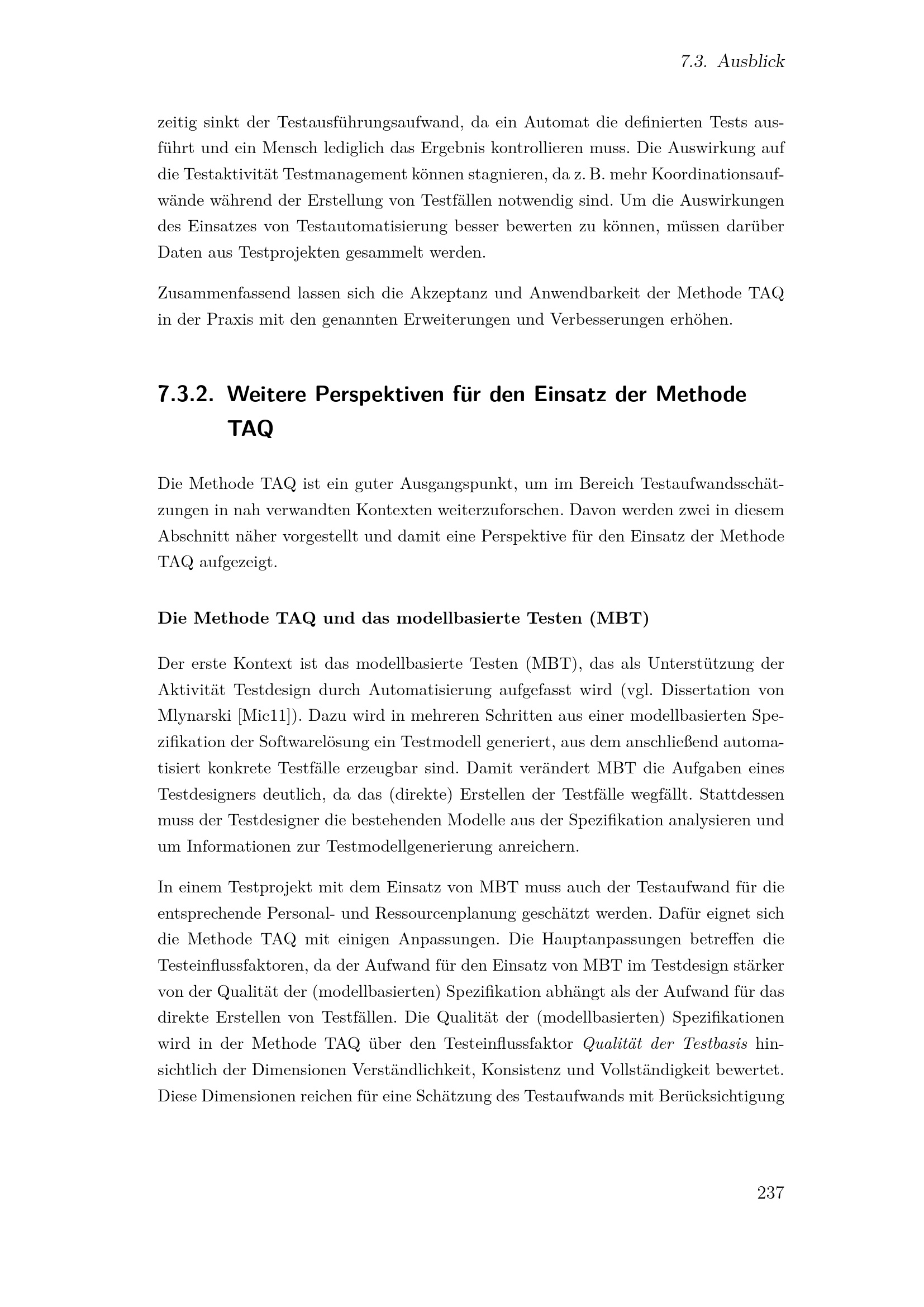 7.3. Ausblick

zeitig sinkt der Testausführungsaufwand, da ein Automat die definierten Tests ausführt und ein Mensch lediglich das Ergebnis kontrollieren muss. Die Auswirkung auf die Testaktivität Testmanagement können stagnieren, da z. B. mehr Koordinationsaufwände während der Erstellung von Testfällen notwendig sind. Um die Auswirkungen des Einsatzes von Testautomatisierung besser bewerten zu können, müssen darüber Daten aus Testprojekten gesammelt werden.

Zusammenfassend lassen sich die Akzeptanz und Anwendbarkeit der Methode TAQ in der Praxis mit den genannten Erweiterungen und Verbesserungen erhöhen.

7.3.2. Weitere Perspektiven für den Einsatz der Methode TAQ

Die Methode TAQ ist ein guter Ausgangspunkt, um im Bereich Testaufwandsschätzungen in nah verwandten Kontexten weiterzuforschen. Davon werden zwei in diesem Abschnitt näher vorgestellt und damit eine Perspektive für den Einsatz der Methode TAQ aufgezeigt.

Die Methode TAQ und das modellbasierte Testen (MBT)

Der erste Kontext ist das modellbasierte Testen (MBT), das als Unterstützung der Aktivität Testdesign durch Automatisierung aufgefasst wird (vgl. Dissertation von Mlynarski [Mic11]). Dazu wird in mehreren Schritten aus einer modellbasierten Spezifikation der Softwarelösung ein Testmodell generiert, aus dem anschließend automatisiert konkrete Testfälle erzeugbar sind. Damit verändert MBT die Aufgaben eines Testdesigners deutlich, da das (direkte) Erstellen der Testfälle wegfällt. Stattdessen muss der Testdesigner die bestehenden Modelle aus der Spezifikation analysieren und um Informationen zur Testmodellgenerierung anreichern.

In einem Testprojekt mit dem Einsatz von MBT muss auch der Testaufwand für die entsprechende Personal- und Ressourcenplanung geschätzt werden. Dafür eignet sich die Methode TAQ mit einigen Anpassungen. Die Hauptanpassungen betreffen die Testeinflussfaktoren, da der Aufwand für den Einsatz von MBT im Testdesign stärker von der Qualität der (modellbasierten) Spezifikation abhängt als der Aufwand für das direkte Erstellen von Testfällen. Die Qualität der (modellbasierten) Spezifikationen wird in der Methode TAQ über den Testeinflussfaktor Qualität der Testbasis hinsichtlich der Dimensionen Verständlichkeit, Konsistenz und Vollständigkeit bewertet. Diese Dimensionen reichen für eine Schätzung des Testaufwands mit Berücksichtigung

237